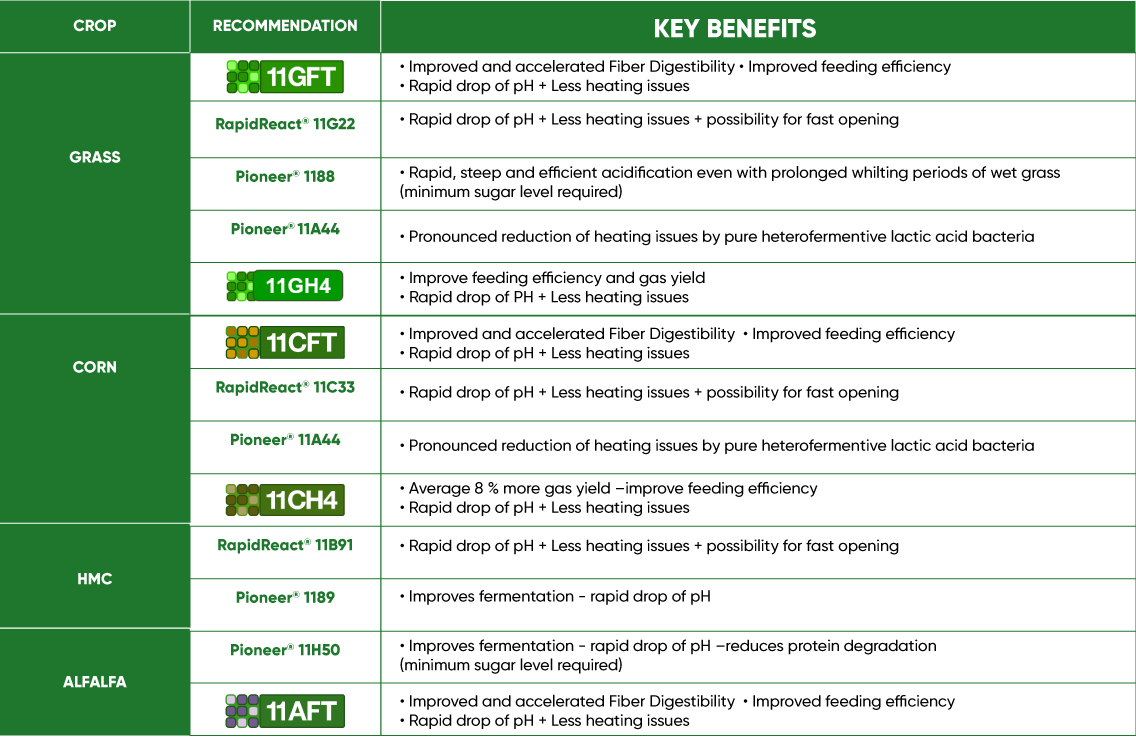 | CROP | RECOMMENDATION | KEY BENEFITS |
|---|---|---|
| GRASS | 11GFT | • Improved and accelerated Fiber Digestibility • Improved feeding efficiency • Rapid drop of pH + Less heating issues |
| | RapidReact® 11G22 | • Rapid drop of pH + Less heating issues + possibility for fast opening |
| | Pioneer® 1188 | • Rapid, steep and efficient acidification even with prolonged whilting periods of wet grass (minimum sugar level required) |
| | Pioneer® 11A44 | • Pronounced reduction of heating issues by pure heterofermentive lactic acid bacteria |
| | 11GH4 | • Improve feeding efficiency and gas yield • Rapid drop of PH + Less heating issues |
| CORN | 11CFT | • Improved and accelerated Fiber Digestibility • Improved feeding efficiency • Rapid drop of pH + Less heating issues |
| | RapidReact® 11C33 | • Rapid drop of pH + Less heating issues + possibility for fast opening |
| | Pioneer® 11A44 | • Pronounced reduction of heating issues by pure heterofermentive lactic acid bacteria |
| | 11CH4 | • Average 8 % more gas yield –improve feeding efficiency • Rapid drop of pH + Less heating issues |
| HMC | RapidReact® 11B91 | • Rapid drop of pH + Less heating issues + possibility for fast opening |
| | Pioneer® 1189 | • Improves fermentation - rapid drop of pH |
| ALFALFA | Pioneer® 11H50 | • Improves fermentation - rapid drop of pH –reduces protein degradation (minimum sugar level required) |
| | 11AFT | • Improved and accelerated Fiber Digestibility • Improved feeding efficiency • Rapid drop of pH + Less heating issues |